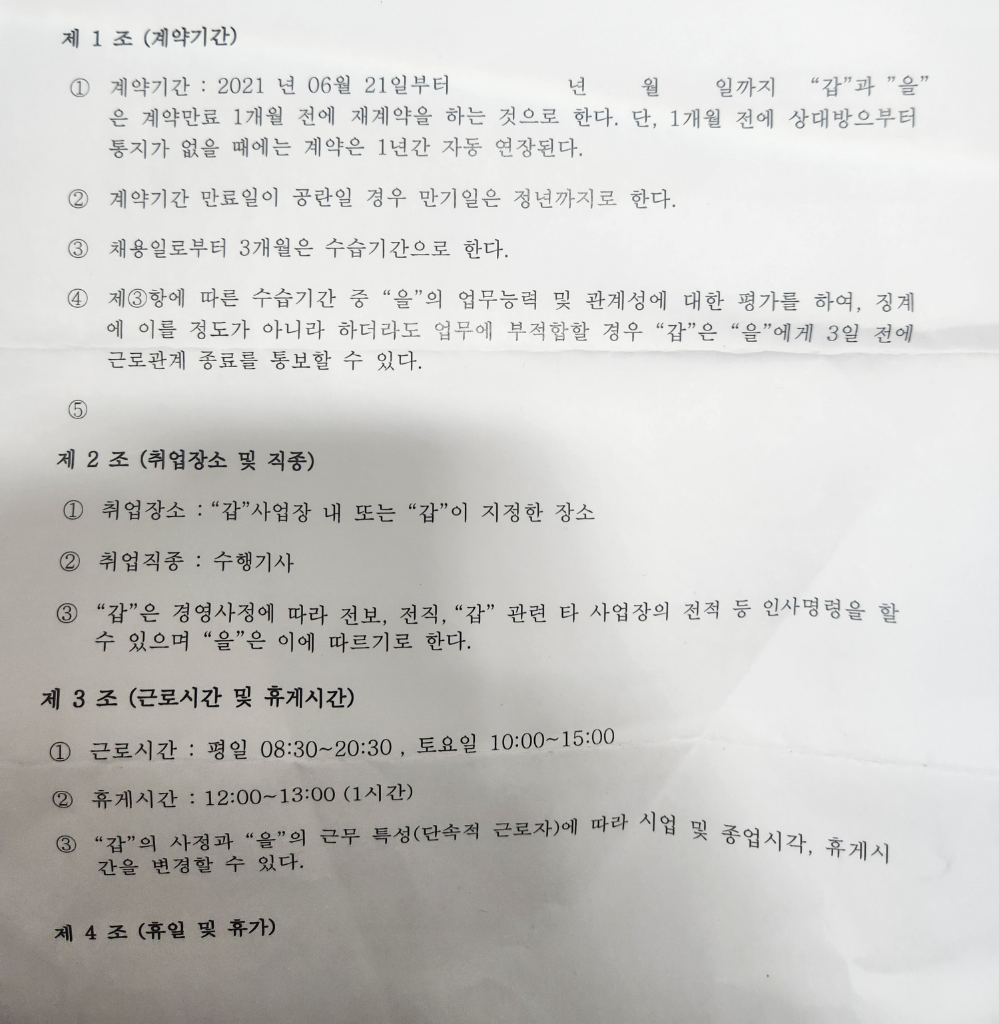 제 1 조 (계약기간)

① 계약기간 : 2021 년 06월 21일부터 년 월 일까지 "갑"과 "을"은 계약만료 1개월 전에 재계약을 하는 것으로 한다. 단, 1개월 전에 상대방으부터 통지가 없을 때에는 계약은 1년간 자동 연장된다.

② 계약기간 만료일이 공란일 경우 만기일은 정년까지로 한다.

③ 채용일로부터 3개월은 수습기간으로 한다.

④ 제③항에 따른 수습기간 중 "을"의 업무능력 및 관계성에 대한 평가를 하여, 징계에 이를 정도가 아니라 하더라도 업무에 부적합할 경우 "갑"은 "을"에게 3일 전에 근로관계 종료를 통보할 수 있다.

⑤

제 2 조 (취업장소 및 직종)

① 취업장소 : "갑"사업장 내 또는 "갑"이 지정한 장소

② 취업직종 : 수행기사

③ "갑"은 경영사정에 따라 전보, 전직, "갑" 관련 타 사업장의 전적 등 인사명령을 할 수 있으며 "을"은 이에 따르기로 한다.

제 3 조 (근로시간 및 휴게시간)

① 근로시간 : 평일 08:30~20:30 , 토요일 10:00~15:00

② 휴게시간 : 12:00~13:00 (1시간)

③ "갑"의 사정과 "을"의 근무 특성(단속적 근로자)에 따라 시업 및 종업시각, 휴게시간을 변경할 수 있다.

제 4 조 (휴일 및 휴가)